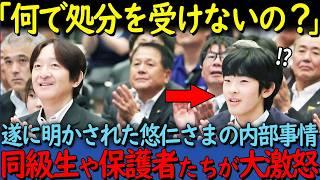 「何で処分を受けないの？」

!?

遂に明かされた悠仁さまの内部事情

同級生や保護者たちが大激怒